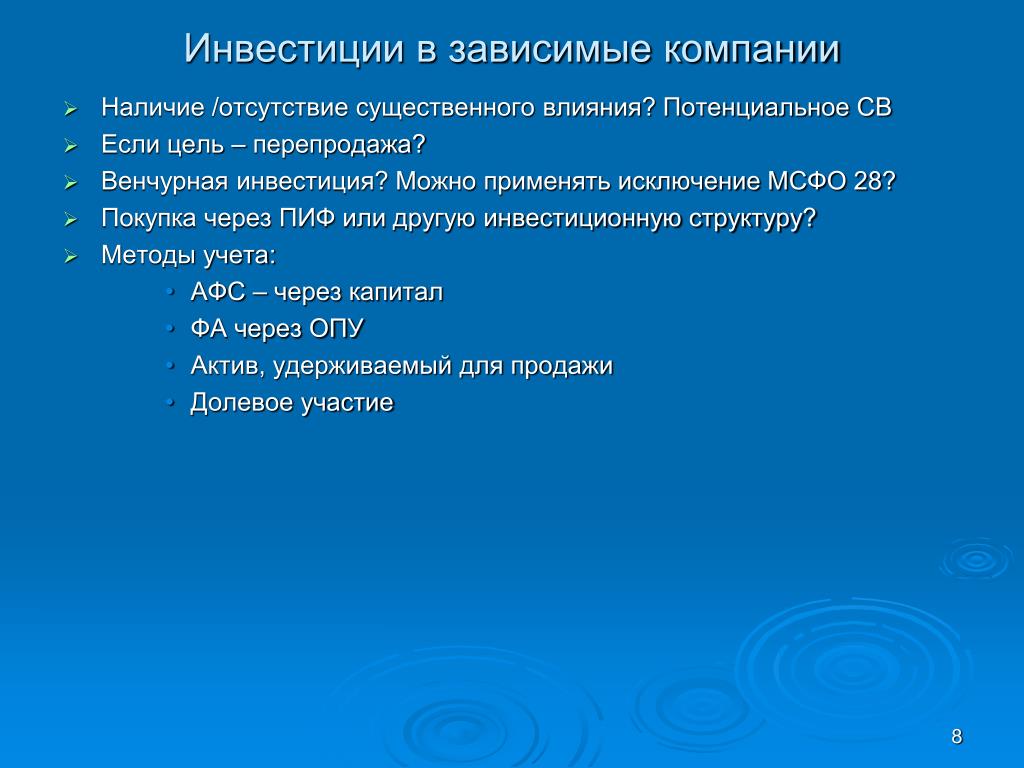 Инвестиции в зависимые компании

➢ Наличие /отсутствие существенного влияния? Потенциальное СВ
➢ Если цель – перепродажа?
➢ Венчурная инвестиция? Можно применять исключение МСФО 28?
➢ Покупка через ПИФ или другую инвестиционную структуру?
➢ Методы учета:
• АФС – через капитал
• ФА через ОПУ
• Актив, удерживаемый для продажи
• Долевое участие

8